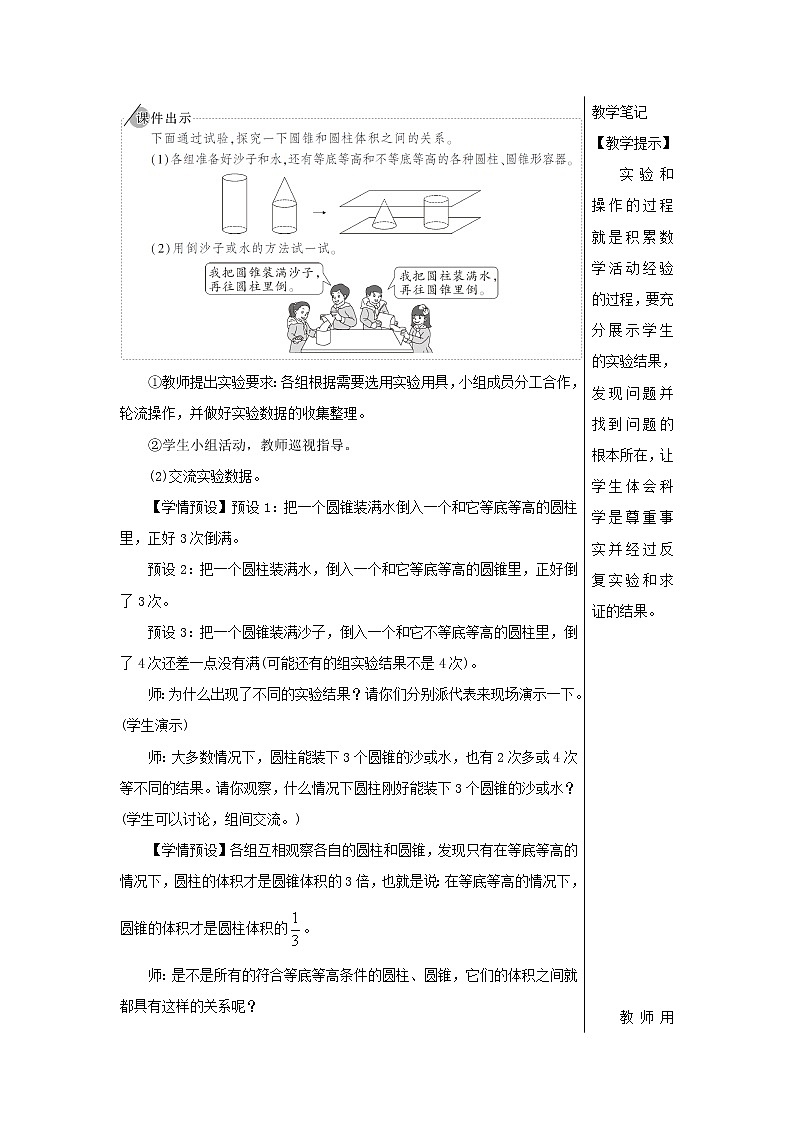 课件出示

下面通过试验，探究一下圆锥和圆柱体积之间的关系。

(1)各组准备好沙子和水，还有等底等高和不等底等高的各种圆柱、圆锥形容器。

(2)用倒沙子或水的方法试一试。

我把圆锥装满沙子，再往圆柱里倒。

我把圆柱装满水，再往圆锥里倒。

①教师提出实验要求：各组根据需要选用实验用具，小组成员分工合作，轮流操作，并做好实验数据的收集整理。

②学生小组活动，教师巡视指导。

(2)交流实验数据。

【学情预设】预设1：把一个圆锥装满水倒入一个和它等底等高的圆柱里，正好3次倒满。

预设2：把一个圆柱装满水，倒入一个和它等底等高的圆锥里，正好倒了3次。

预设3：把一个圆锥装满沙子，倒入一个和它不等底等高的圆柱里，倒了4次还差一点没有满(可能还有的组实验结果不是4次)。

师：为什么出现了不同的实验结果？请你们分别派代表来现场演示一下。(学生演示)

师：大多数情况下，圆柱能装下3个圆锥的沙或水，也有2次多或4次等不同的结果。请你观察，什么情况下圆柱刚好能装下3个圆锥的沙或水？(学生可以讨论，组间交流。)

【学情预设】各组互相观察各自的圆柱和圆锥，发现只有在等底等高的情况下，圆柱的体积才是圆锥体积的3倍，也就是说：在等底等高的情况下，圆锥的体积才是圆柱体积的$\frac{1}{3}$。

师：是不是所有的符合等底等高条件的圆柱、圆锥，它们的体积之间就都具有这样的关系呢？

教学笔记

【教学提示】

实验和操作的过程就是积累数学活动经验的过程，要充分展示学生的实验结果，发现问题并找到问题的根本所在，让学生体会科学是尊重事实并经过反复实验和求证的结果。

教师用